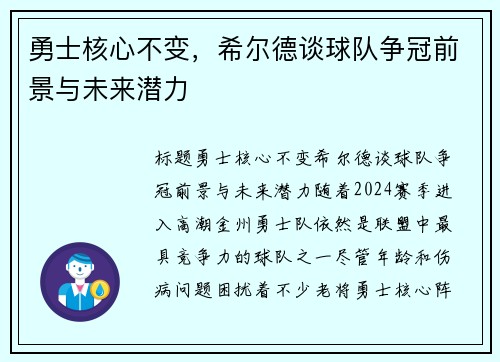 勇士核心不变，希尔德谈球队争冠前景与未来潜力

标题勇士核心不变希尔德谈球队争冠前景与未来潜力随着2024赛季进入高潮金州勇士队依然是联盟中最具竞争力的球队之一尽管年龄和伤病问题困扰着不少老将勇士核心阵